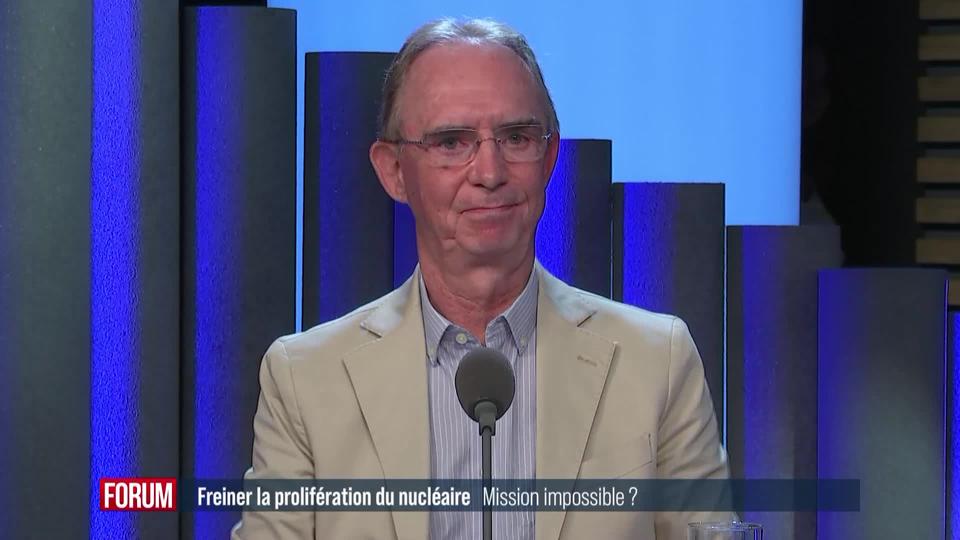 FORUM Freiner la prolifération du nucléaire Mission impossible ?